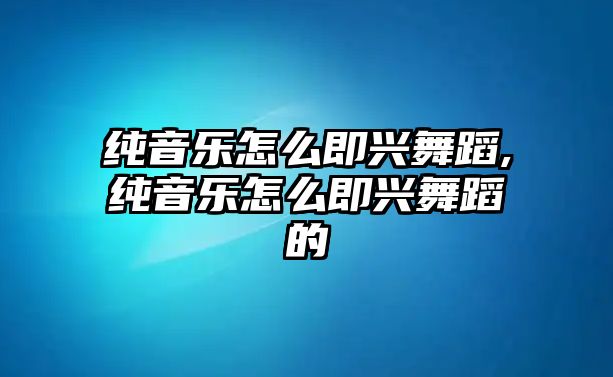 纯音乐怎么即兴舞蹈,纯音乐怎么即兴舞蹈的